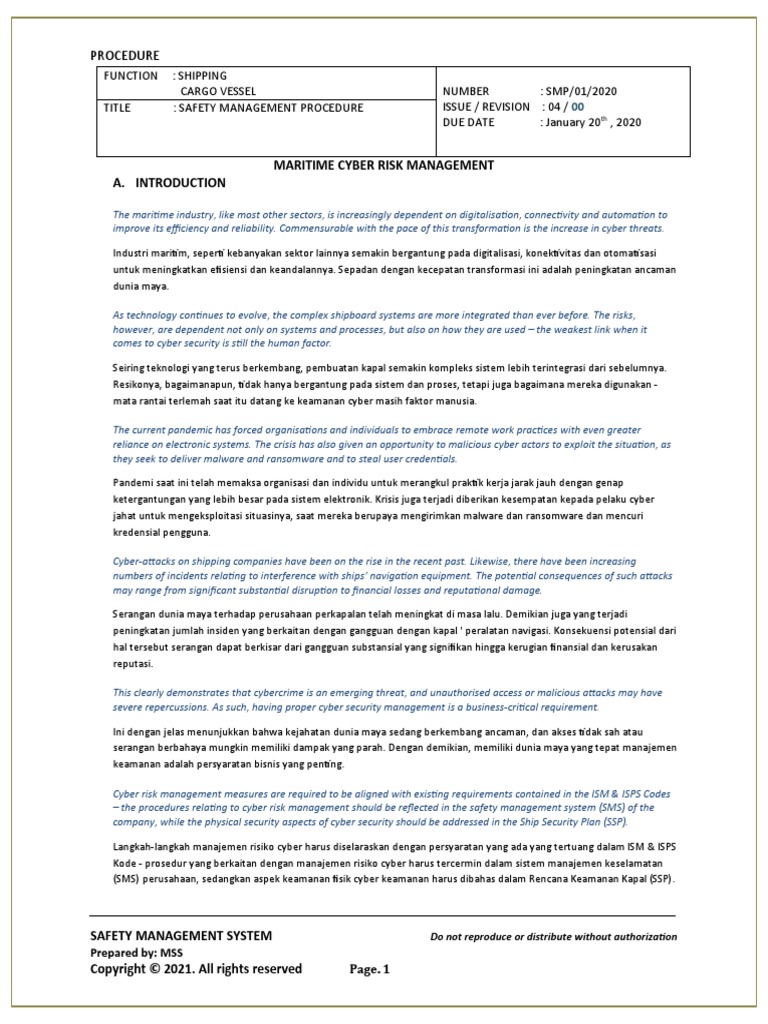 PROCEDURE

FUNCTION : SHIPPING
CARGO VESSEL
TITLE : SAFETY MANAGEMENT PROCEDURE

NUMBER : SMP/01/2020
ISSUE / REVISION : 04 / 00
DUE DATE : January 20$^{th}$ , 2020

MARITIME CYBER RISK MANAGEMENT

A. INTRODUCTION

The maritime industry, like most other sectors, is increasingly dependent on digitalisation, connectivity and automation to improve its efficiency and reliability. Commensurable with the pace of this transformation is the increase in cyber threats.

Industri maritim, seperti kebanyakan sektor lainnya semakin bergantung pada digitalisasi, konektivitas dan otomatisasi untuk meningkatkan efisiensi dan keandalannya. Sepadan dengan kecepatan transformasi ini adalah peningkatan ancaman dunia maya.

As technology continues to evolve, the complex shipboard systems are more integrated than ever before. The risks, however, are dependent not only on systems and processes, but also on how they are used – the weakest link when it comes to cyber security is still the human factor.

Seiring teknologi yang terus berkembang, pembuatan kapal semakin kompleks sistem lebih terintegrasi dari sebelumnya. Resikonya, bagaimanapun, tidak hanya bergantung pada sistem dan proses, tetapi juga bagaimana mereka digunakan - mata rantai terlemah saat itu datang ke keamanan cyber masih faktor manusia.

The current pandemic has forced organisations and individuals to embrace remote work practices with even greater reliance on electronic systems. The crisis has also given an opportunity to malicious cyber actors to exploit the situation, as they seek to deliver malware and ransomware and to steal user credentials.

Pandemi saat ini telah memaksa organisasi dan individu untuk merangkul praktik kerja jarak jauh dengan genap ketergantungan yang lebih besar pada sistem elektronik. Krisis juga terjadi diberikan kesempatan kepada pelaku cyber jahat untuk mengeksploitasi situasinya, saat mereka berupaya mengirimkan malware dan ransomware dan mencuri kredensial pengguna.

Cyber-attacks on shipping companies have been on the rise in the recent past. Likewise, there have been increasing numbers of incidents relating to interference with ships' navigation equipment. The potential consequences of such attacks may range from significant substantial disruption to financial losses and reputational damage.

Serangan dunia maya terhadap perusahaan perkapalan telah meningkat di masa lalu. Demikian juga yang terjadi peningkatan jumlah insiden yang berkaitan dengan gangguan dengan kapal ' peralatan navigasi. Konsekuensi potensial dari hal tersebut serangan dapat berkisar dari gangguan substansial yang signifikan hingga kerugian finansial dan kerusakan reputasi.

This clearly demonstrates that cybercrime is an emerging threat, and unauthorised access or malicious attacks may have severe repercussions. As such, having proper cyber security management is a business-critical requirement.

Ini dengan jelas menunjukkan bahwa kejahatan dunia maya sedang berkembang ancaman, dan akses tidak sah atau serangan berbahaya mungkin memiliki dampak yang parah. Dengan demikian, memiliki dunia maya yang tepat manajemen keamanan adalah persyaratan bisnis yang penting.

Cyber risk management measures are required to be aligned with existing requirements contained in the ISM & ISPS Codes – the procedures relating to cyber risk management should be reflected in the safety management system (SMS) of the company, while the physical security aspects of cyber security should be addressed in the Ship Security Plan (SSP).

Langkah-langkah manajemen risiko cyber harus diselaraskan dengan persyaratan yang ada yang tertuang dalam ISM & ISPS Kode - prosedur yang berkaitan dengan manajemen risiko cyber harus tercermin dalam sistem manajemen keselamatan (SMS) perusahaan, sedangkan aspek keamanan fisik cyber keamanan harus dibahas dalam Rencana Keamanan Kapal (SSP).

SAFETY MANAGEMENT SYSTEM
Prepared by: MSS
Copyright © 2021. All rights reserved

Do not reproduce or distribute without authorization

Page. 1